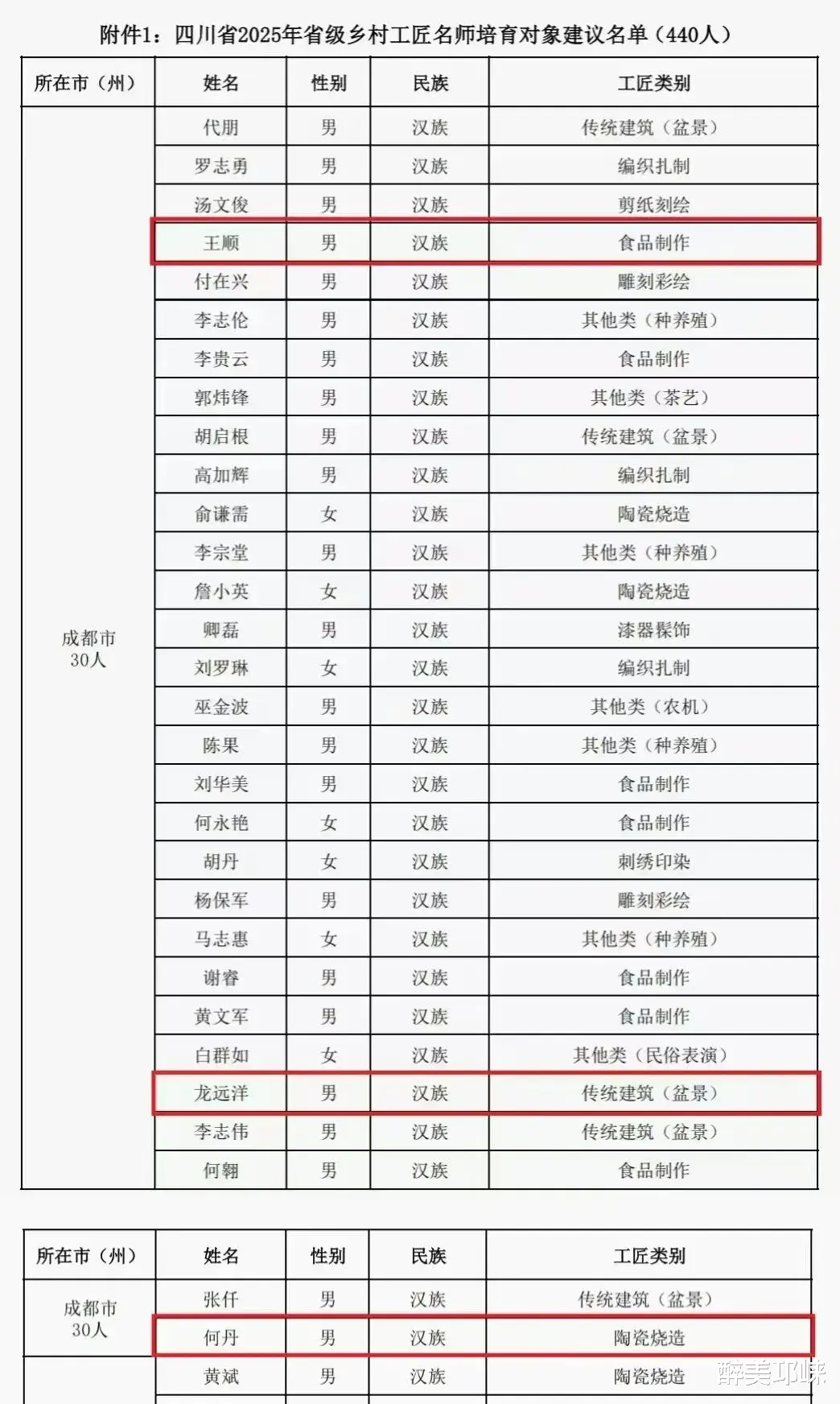 附件1：四川省2025年省级乡村工匠名师培育对象建议名单（440人）

| 所在市（州） | 姓名 | 性别 | 民族 | 工匠类别 |
|---|---|---|---|---|
| 成都市 30人 | 代朋 | 男 | 汉族 | 传统建筑（盆景） |
| | 罗志勇 | 男 | 汉族 | 编织扎制 |
| | 汤文俊 | 男 | 汉族 | 剪纸刻绘 |
| | 王顺 | 男 | 汉族 | 食品制作 |
| | 付在兴 | 男 | 汉族 | 雕刻彩绘 |
| | 李志伦 | 男 | 汉族 | 其他类（种养殖） |
| | 李贵云 | 男 | 汉族 | 食品制作 |
| | 郭炜锋 | 男 | 汉族 | 其他类（茶艺） |
| | 胡启根 | 男 | 汉族 | 传统建筑（盆景） |
| | 高加辉 | 男 | 汉族 | 编织扎制 |
| | 俞谦需 | 女 | 汉族 | 陶瓷烧造 |
| | 李宗堂 | 男 | 汉族 | 其他类（种养殖） |
| | 詹小英 | 女 | 汉族 | 陶瓷烧造 |
| | 卿磊 | 男 | 汉族 | 漆器髹饰 |
| | 刘罗琳 | 女 | 汉族 | 编织扎制 |
| | 巫金波 | 男 | 汉族 | 其他类（农机） |
| | 陈果 | 男 | 汉族 | 其他类（种养殖） |
| | 刘华美 | 男 | 汉族 | 食品制作 |
| | 何永艳 | 女 | 汉族 | 食品制作 |
| | 胡丹 | 女 | 汉族 | 刺绣印染 |
| | 杨保军 | 男 | 汉族 | 雕刻彩绘 |
| | 马志惠 | 女 | 汉族 | 其他类（种养殖） |
| | 谢睿 | 男 | 汉族 | 食品制作 |
| | 黄文军 | 男 | 汉族 | 食品制作 |
| | 白群如 | 女 | 汉族 | 其他类（民俗表演） |
| | 龙远洋 | 男 | 汉族 | 传统建筑（盆景） |
| | 李志伟 | 男 | 汉族 | 传统建筑（盆景） |
| | 何翱 | 男 | 汉族 | 食品制作 |

| 所在市（州） | 姓名 | 性别 | 民族 | 工匠类别 |
|---|---|---|---|---|
| 成都市 30人 | 张仟 | 男 | 汉族 | 传统建筑（盆景） |
| | 何丹 | 男 | 汉族 | 陶瓷烧造 |
| | 黄斌 | 男 | 汉族 | 陶瓷烧造 |

醉美邛崃